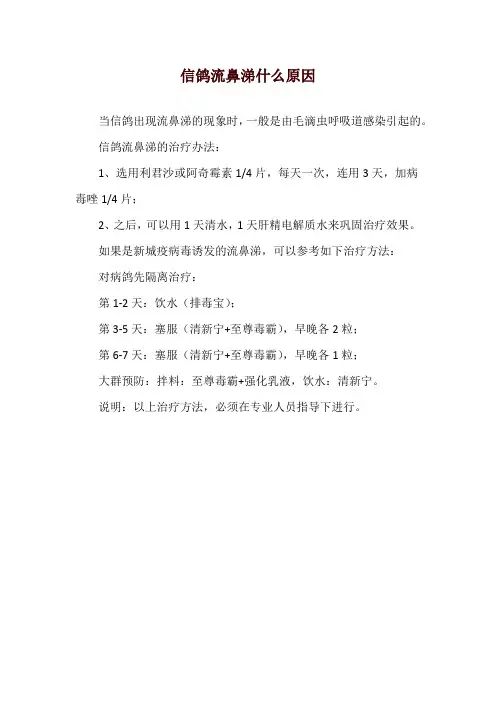 信鸽流鼻涕什么原因

当信鸽出现流鼻涕的现象时，一般是由毛滴虫呼吸道感染引起的。

信鸽流鼻涕的治疗办法：

1、选用利君沙或阿奇霉素 1/4 片，每天一次，连用 3 天，加病毒唑 1/4 片；

2、之后，可以用 1 天清水，1 天肝精电解质水来巩固治疗效果。

如果是新城疫病毒诱发的流鼻涕，可以参考如下治疗方法：

对病鸽先隔离治疗：

第 1-2 天：饮水（排毒宝）；

第 3-5 天：塞服（清新宁+至尊毒霸），早晚各 2 粒；

第 6-7 天：塞服（清新宁+至尊毒霸），早晚各 1 粒；

大群预防：拌料：至尊毒霸+强化乳液，饮水：清新宁。

说明：以上治疗方法，必须在专业人员指导下进行。